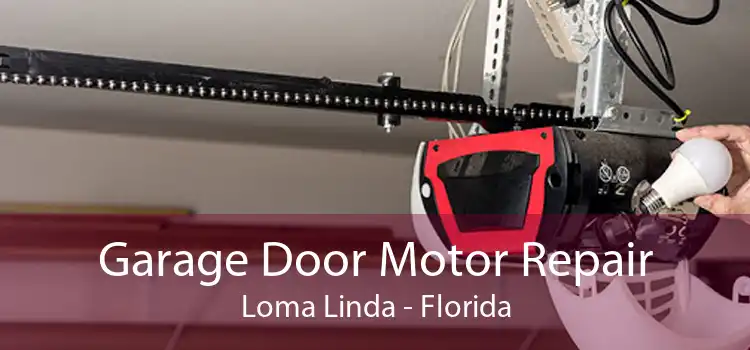 Garage Door Motor Repair
Loma Linda - Florida